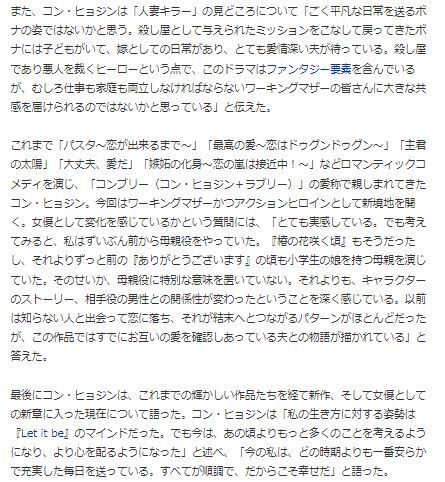 また、コン・ヒョジンは「人妻キラー」の見どころについて「ごく平凡な日常を送るボナの姿ではないかと思う。殺し屋として与えられたミッションをこなして戻ってきたボナには子どもがいて、嫁としての日常があり、とても愛情深い夫が待っている。殺し屋であり悪人を裁くヒーローという点で、このドラマはファンタジー要素を含んでいるが、むしろ仕事も家庭も両立しなければならないワーキングマザーの皆さんに大きな共感を届けられるのではないかと思っている」と伝えた。

これまで「パスタ~恋が出来るまで~」「最高の愛~恋はドゥグンドゥグン~」「主君の太陽」「大丈夫、愛だ」「嫉妬の化身~恋の嵐は接近中！~」などロマンティックコメディを演じ、「コンブリー（コン・ヒョジン+ラブリー）」の愛称で親しまれてきたコン・ヒョジン。今回はワーキングマザーかつアクションヒロインとして新境地を開く。女優として変化を感じているかという質問には、「とても実感している。でも考えてみると、私はずいぶん前から母親役をやっていた。『椿の花咲く頃』もそうだったし、それよりずっと前の『ありがとうございます』の頃も小学生の娘を持つ母親を演じていた。そのせいか、母親役に特別な意味を置いていない。それよりも、キャラクターのストーリー、相手役の男性との関係性が変わったということを深く感じている。以前は知らない人と出会って恋に落ち、それが結末へとつながるパターンがほとんどだったが、この作品ではすでにお互いの愛を確認しあっている夫との物語が描かれている」と答えた。

最後にコン・ヒョジンは、これまでの輝かしい作品たちを経て新作、そして女優としての新章に入った現在について語った。コン・ヒョジンは「私の生き方に対する姿勢は『Let it be』のマインドだった。でも今は、あの頃よりもっと多くのことを考えるようになり、より心を配るようになった」と述べ、「今の私は、どの時期よりも一番安らかで充実した毎日を送っている。すべてが順調で、だからこそ幸せだ」と語った。